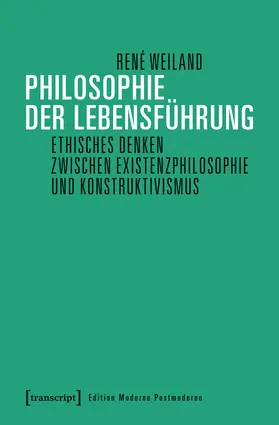 RENÉ WEILAND

PHILOSOPHIE DER LEBENSFÜHRUNG

ETHISCHES DENKEN ZWISCHEN EXISTENZPHILOSOPHIE UND KONSTRUKTIVISMUS

[transcript] Edition Moderne Postmoderne